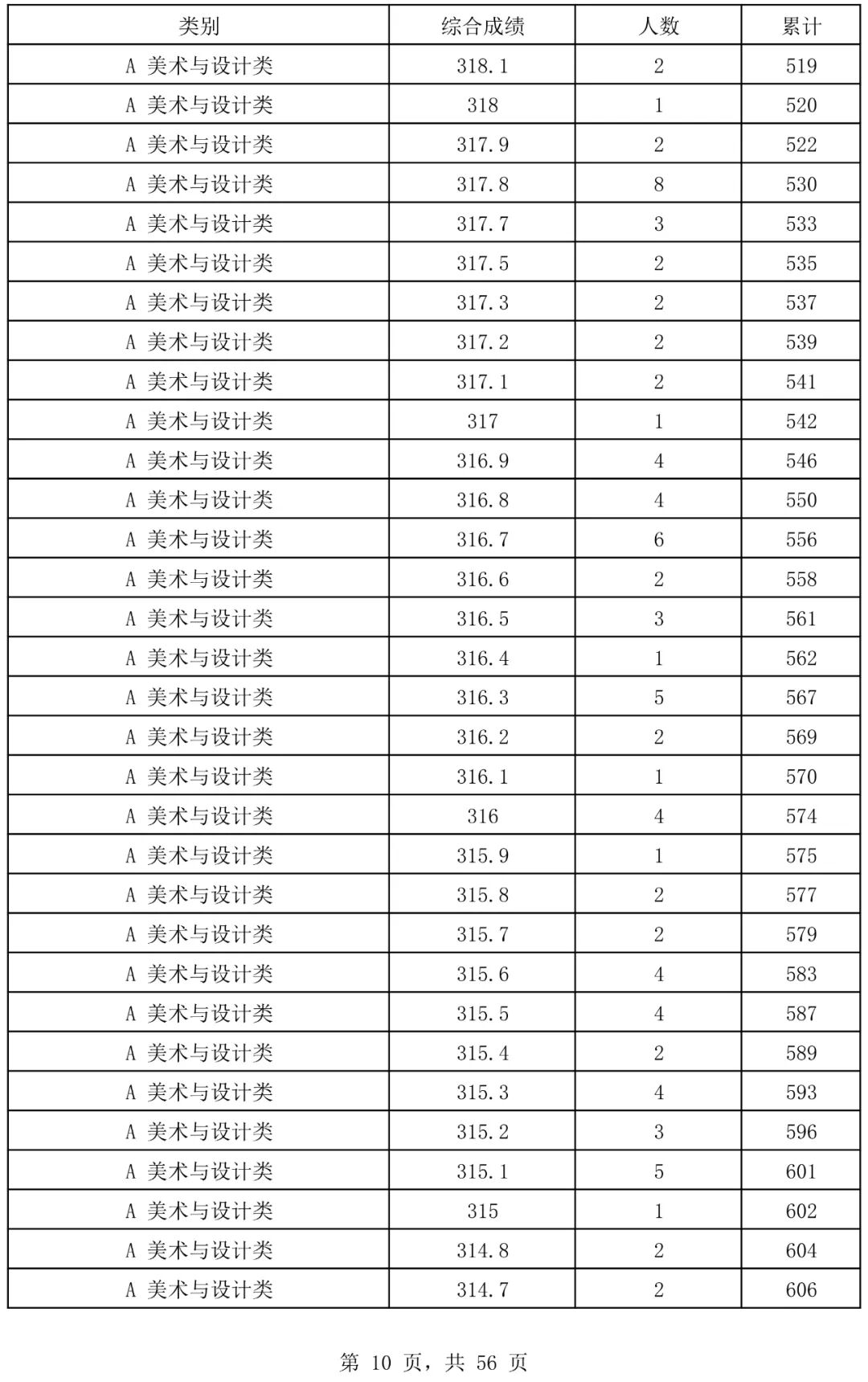 | 类别 | 综合成绩 | 人数 | 累计 |
|---|---|---|---|
| A 美术与设计类 | 318.1 | 2 | 519 |
| A 美术与设计类 | 318 | 1 | 520 |
| A 美术与设计类 | 317.9 | 2 | 522 |
| A 美术与设计类 | 317.8 | 8 | 530 |
| A 美术与设计类 | 317.7 | 3 | 533 |
| A 美术与设计类 | 317.5 | 2 | 535 |
| A 美术与设计类 | 317.3 | 2 | 537 |
| A 美术与设计类 | 317.2 | 2 | 539 |
| A 美术与设计类 | 317.1 | 2 | 541 |
| A 美术与设计类 | 317 | 1 | 542 |
| A 美术与设计类 | 316.9 | 4 | 546 |
| A 美术与设计类 | 316.8 | 4 | 550 |
| A 美术与设计类 | 316.7 | 6 | 556 |
| A 美术与设计类 | 316.6 | 2 | 558 |
| A 美术与设计类 | 316.5 | 3 | 561 |
| A 美术与设计类 | 316.4 | 1 | 562 |
| A 美术与设计类 | 316.3 | 5 | 567 |
| A 美术与设计类 | 316.2 | 2 | 569 |
| A 美术与设计类 | 316.1 | 1 | 570 |
| A 美术与设计类 | 316 | 4 | 574 |
| A 美术与设计类 | 315.9 | 1 | 575 |
| A 美术与设计类 | 315.8 | 2 | 577 |
| A 美术与设计类 | 315.7 | 2 | 579 |
| A 美术与设计类 | 315.6 | 4 | 583 |
| A 美术与设计类 | 315.5 | 4 | 587 |
| A 美术与设计类 | 315.4 | 2 | 589 |
| A 美术与设计类 | 315.3 | 4 | 593 |
| A 美术与设计类 | 315.2 | 3 | 596 |
| A 美术与设计类 | 315.1 | 5 | 601 |
| A 美术与设计类 | 315 | 1 | 602 |
| A 美术与设计类 | 314.8 | 2 | 604 |
| A 美术与设计类 | 314.7 | 2 | 606 |

第 10 页，共 56 页